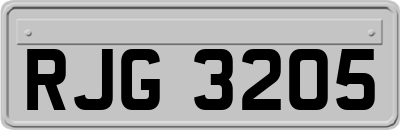 RJG 3205